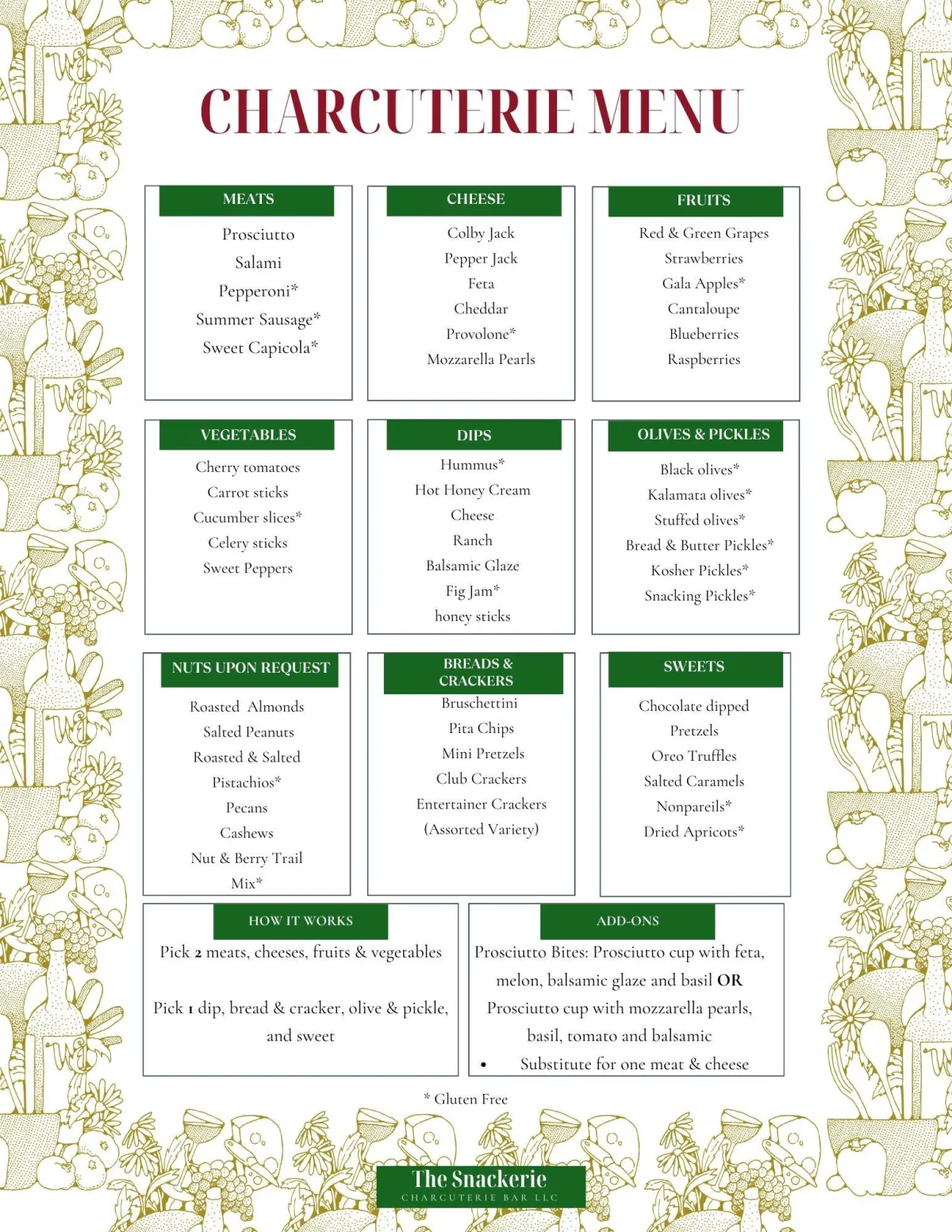 CHARCUTERIE MENU

MEATS
Prosciutto
Salami
Pepperoni*
Summer Sausage*
Sweet Capicola*

CHEESE
Colby Jack
Pepper Jack
Feta
Cheddar
Provolone*
Mozzarella Pearls

FRUITS
Red & Green Grapes
Strawberries
Gala Apples*
Cantaloupe
Blueberries
Raspberries

VEGETABLES
Cherry tomatoes
Carrot sticks
Cucumber slices*
Celery sticks
Sweet Peppers

DIPS
Hummus*
Hot Honey Cream Cheese
Ranch
Balsamic Glaze
Fig Jam*
honey sticks

OLIVES & PICKLES
Black olives*
Kalamata olives*
Stuffed olives*
Bread & Butter Pickles*
Kosher Pickles*
Snacking Pickles*

NUTS UPON REQUEST
Roasted Almonds
Salted Peanuts
Roasted & Salted Pistachios*
Pecans
Cashews
Nut & Berry Trail Mix*

BREADS & CRACKERS
Bruschettini
Pita Chips
Mini Pretzels
Club Crackers
Entertainer Crackers (Assorted Variety)

SWEETS
Chocolate dipped Pretzels
Oreo Truffles
Salted Caramels
Nonpareils*
Dried Apricots*

HOW IT WORKS
Pick 2 meats, cheeses, fruits & vegetables

Pick 1 dip, bread & cracker, olive & pickle, and sweet

ADD-ONS
Prosciutto Bites: Prosciutto cup with feta, melon, balsamic glaze and basil OR Prosciutto cup with mozzarella pearls, basil, tomato and balsamic
• Substitute for one meat & cheese

* Gluten Free

The Snackerie
CHARCUTERIE BAR LLC